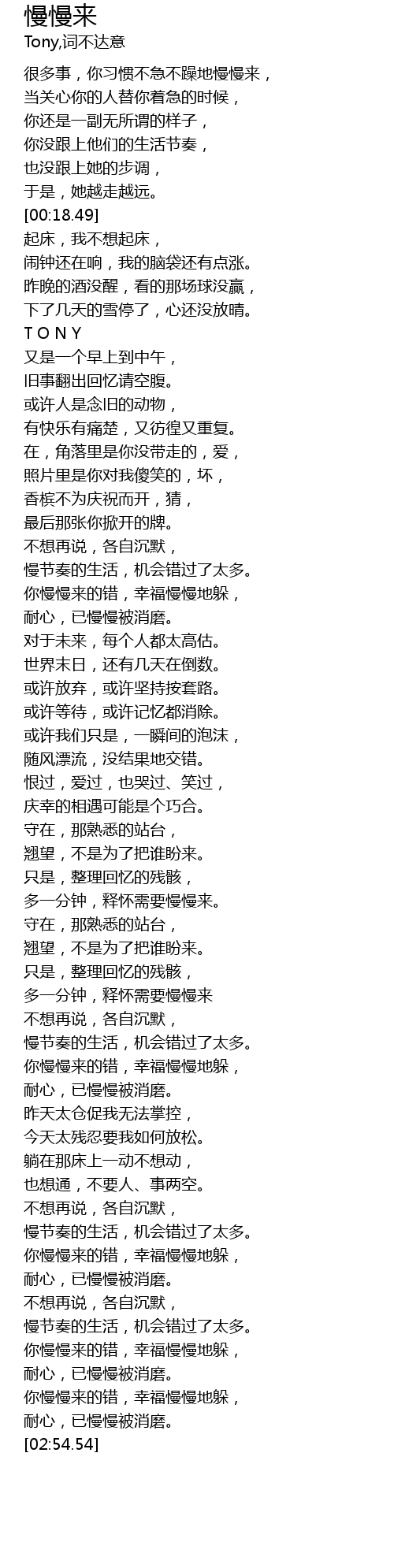 慢慢来
Tony,词不达意

很多事，你习惯不急不躁地慢慢来，
当关心你的人替你着急的时候，
你还是一副无所谓的样子，
你没跟上他们的生活节奏，
也没跟上她的步调，
于是，她越走越远。
[00:18.49]
起床，我不想起床，
闹钟还在响，我的脑袋还有点涨。
昨晚的酒没醒，看的那场球没赢，
下了几天的雪停了，心还没放晴。
T O N Y
又是一个早上到中午，
旧事翻出回忆请空腹。
或许人是念旧的动物，
有快乐有痛楚，又彷徨又重复。
在，角落里是你没带走的，爱，
照片里是你对我傻笑的，坏，
香槟不为庆祝而开，猜，
最后那张你掀开的牌。
不想再说，各自沉默，
慢节奏的生活，机会错过了太多。
你慢慢来的错，幸福慢慢地躲，
耐心，已慢慢被消磨。
对于未来，每个人都太高估。
世界末日，还有几天在倒数。
或许放弃，或许坚持按套路。
或许等待，或许记忆都消除。
或许我们只是，一瞬间的泡沫，
随风漂流，没结果地交错。
恨过，爱过，也哭过、笑过，
庆幸的相遇可能是个巧合。
守在，那熟悉的站台，
翘望，不是为了把谁盼来。
只是，整理回忆的残骸，
多一分钟，释怀需要慢慢来。
守在，那熟悉的站台，
翘望，不是为了把谁盼来。
只是，整理回忆的残骸，
多一分钟，释怀需要慢慢来
不想再说，各自沉默，
慢节奏的生活，机会错过了太多。
你慢慢来的错，幸福慢慢地躲，
耐心，已慢慢被消磨。
昨天太仓促我无法掌控，
今天太残忍要我如何放松。
躺在那床上一动不想动，
也想通，不要人、事两空。
不想再说，各自沉默，
慢节奏的生活，机会错过了太多。
你慢慢来的错，幸福慢慢地躲，
耐心，已慢慢被消磨。
不想再说，各自沉默，
慢节奏的生活，机会错过了太多。
你慢慢来的错，幸福慢慢地躲，
耐心，已慢慢被消磨。
你慢慢来的错，幸福慢慢地躲，
耐心，已慢慢被消磨。
[02:54.54]